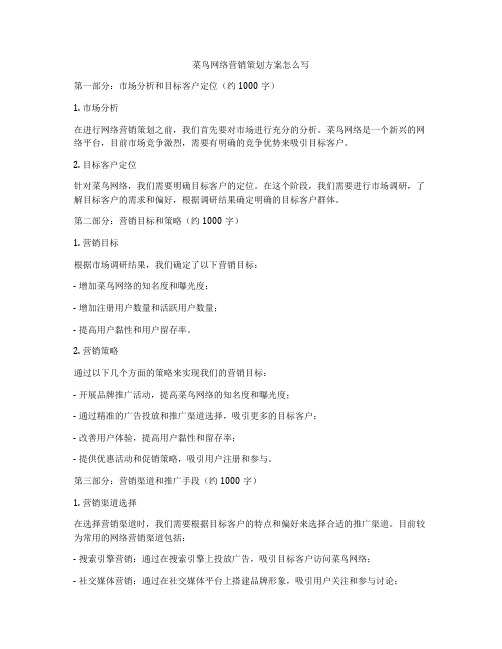 菜鸟网络营销策划方案怎么写

第一部分：市场分析和目标客户定位（约 1000 字）

1. 市场分析

在进行网络营销策划之前，我们首先要对市场进行充分的分析。菜鸟网络是一个新兴的网络平台，目前市场竞争激烈，需要有明确的竞争优势来吸引目标客户。

2. 目标客户定位

针对菜鸟网络，我们需要明确目标客户的定位。在这个阶段，我们需要进行市场调研，了解目标客户的需求和偏好，根据调研结果确定明确的目标客户群体。

第二部分：营销目标和策略（约 1000 字）

1. 营销目标

根据市场调研结果，我们确定了以下营销目标：

- 增加菜鸟网络的知名度和曝光度；

- 增加注册用户数量和活跃用户数量；

- 提高用户黏性和用户留存率。

2. 营销策略

通过以下几个方面的策略来实现我们的营销目标：

- 开展品牌推广活动，提高菜鸟网络的知名度和曝光度；

- 通过精准的广告投放和推广渠道选择，吸引更多的目标客户；

- 改善用户体验，提高用户黏性和留存率；

- 提供优惠活动和促销策略，吸引用户注册和参与。

第三部分：营销渠道和推广手段（约 1000 字）

1. 营销渠道选择

在选择营销渠道时，我们需要根据目标客户的特点和偏好来选择合适的推广渠道。目前较为常用的网络营销渠道包括：

- 搜索引擎营销：通过在搜索引擎上投放广告，吸引目标客户访问菜鸟网络；

- 社交媒体营销：通过在社交媒体平台上搭建品牌形象，吸引用户关注和参与讨论；